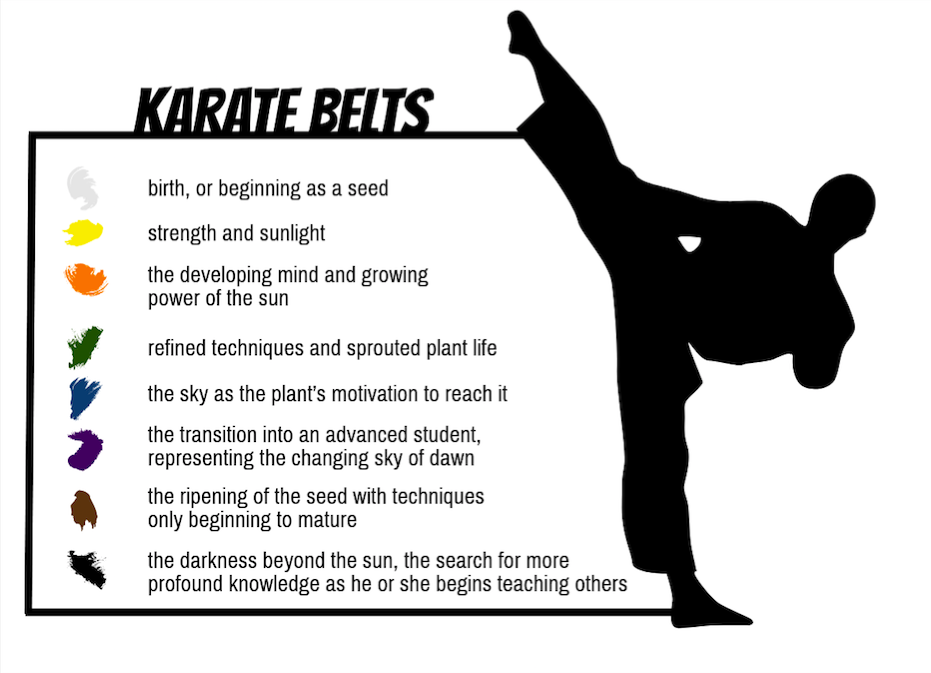 KARATE BELTS

birth, or beginning as a seed

strength and sunlight

the developing mind and growing power of the sun

refined techniques and sprouted plant life

the sky as the plant's motivation to reach it

the transition into an advanced student, representing the changing sky of dawn

the ripening of the seed with techniques only beginning to mature

the darkness beyond the sun, the search for more profound knowledge as he or she begins teaching others